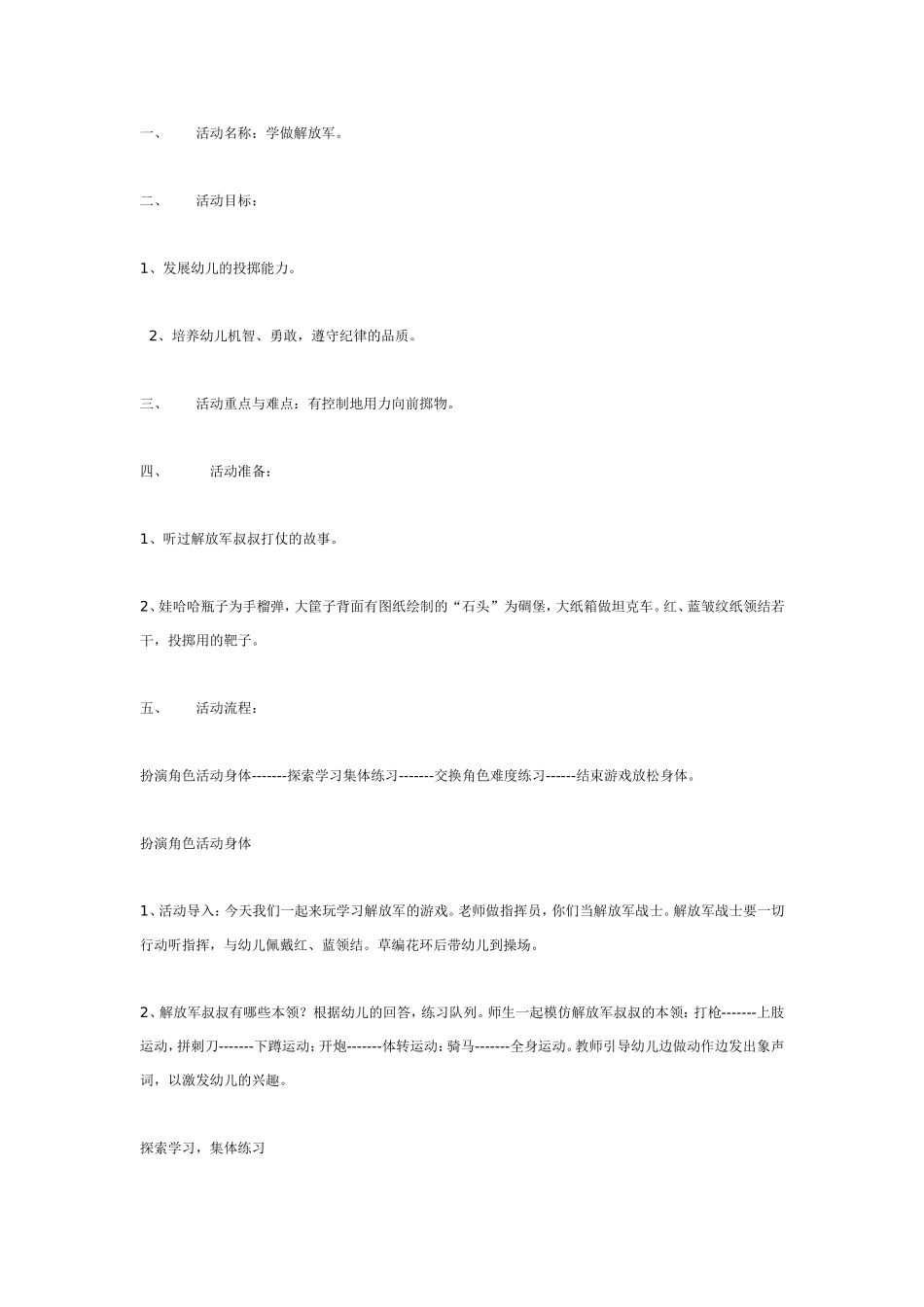 一、 活动名称：学做解放军。

二、 活动目标：

1、发展幼儿的投掷能力。

2、培养幼儿机智、勇敢，遵守纪律的品质。

三、 活动重点与难点：有控制地用力向前掷物。

四、 活动准备：

1、听过解放军叔叔打仗的故事。

2、娃哈哈瓶子为手榴弹，大筐子背面有图纸绘制的“石头”为碉堡，大纸箱做坦克车。红、蓝皱纹纸领结若干，投掷用的靶子。

五、 活动流程：

扮演角色活动身体-------探索学习集体练习-------交换角色难度练习------结束游戏放松身体。

扮演角色活动身体

1、活动导入：今天我们一起来玩学习解放军的游戏。老师做指挥员，你们当解放军战士。解放军战士要一切行动听指挥，与幼儿佩戴红、蓝领结。草编花环后带幼儿到操场。

2、解放军叔叔有哪些本领？根据幼儿的回答，练习队列。师生一起模仿解放军叔叔的本领：打枪-------上肢运动，拼刺刀-------下蹲运动：开炮-------体转运动：骑马-------全身运动。教师引导幼儿边做动作边发出象声词，以激发幼儿的兴趣。

探索学习，集体练习